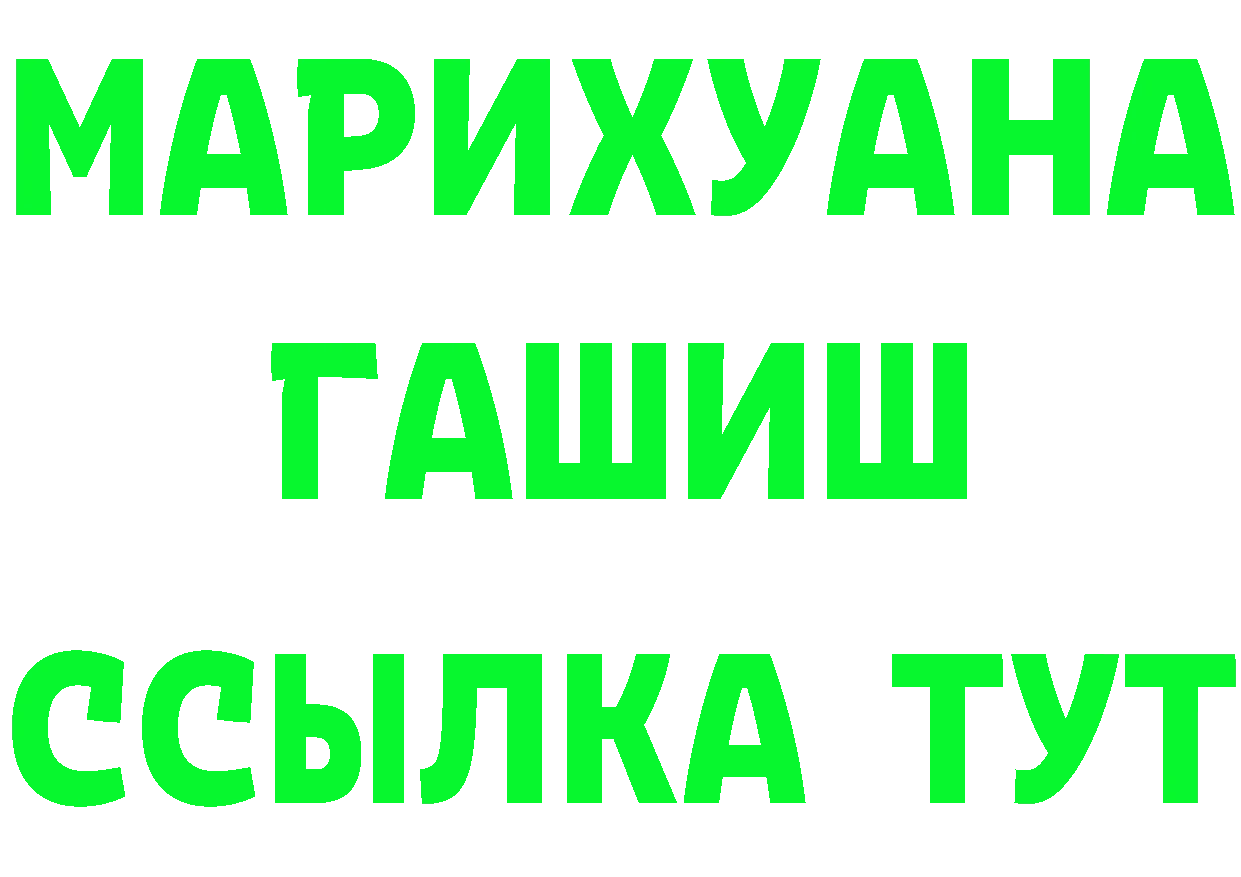 МАРИХУАНА
ГАШИШ
ССЫЛКА ТУТ